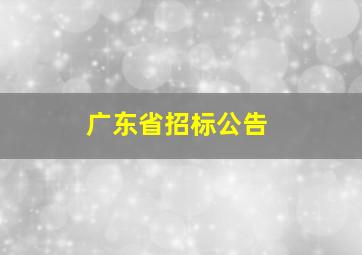 广东省招标公告